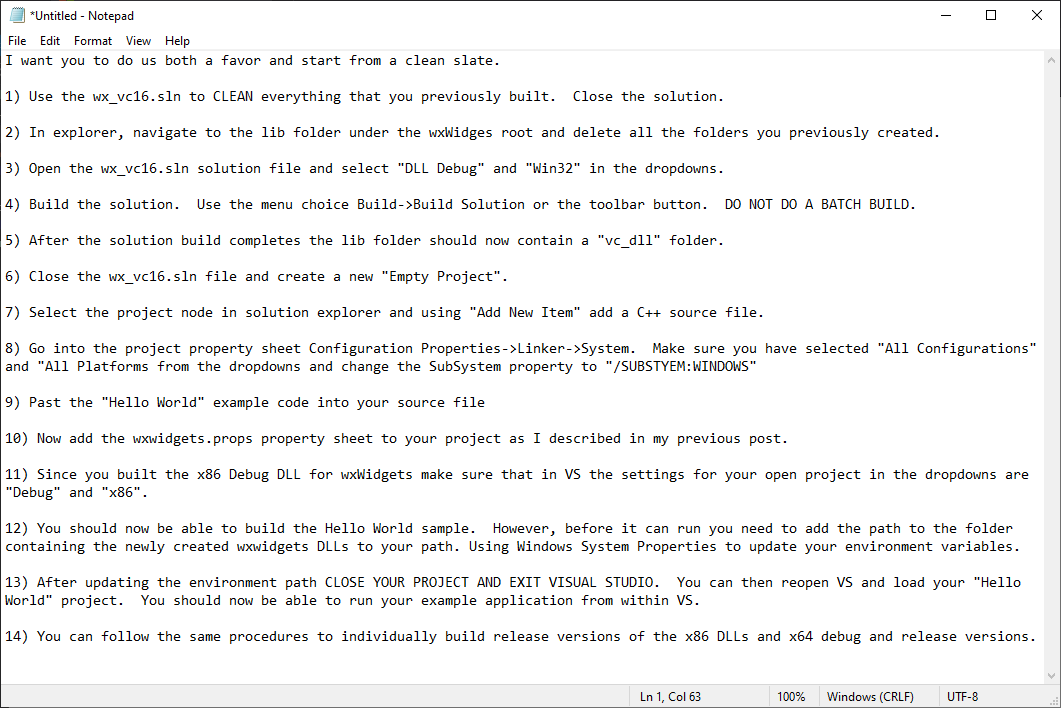 *Untitled - Notepad

File Edit Format View Help

I want you to do us both a favor and start from a clean slate.

1) Use the wx_vc16.sln to CLEAN everything that you previously built. Close the solution.

2) In explorer, navigate to the lib folder under the wxWidges root and delete all the folders you previously created.

3) Open the wx_vc16.sln solution file and select "DLL Debug" and "Win32" in the dropdowns.

4) Build the solution. Use the menu choice Build->Build Solution or the toolbar button. DO NOT DO A BATCH BUILD.

5) After the solution build completes the lib folder should now contain a "vc_dll" folder.

6) Close the wx_vc16.sln file and create a new "Empty Project".

7) Select the project node in solution explorer and using "Add New Item" add a C++ source file.

8) Go into the project property sheet Configuration Properties->Linker->System. Make sure you have selected "All Configurations" and "All Platforms from the dropdowns and change the SubSystem property to "/SUBSTYEM:WINDOWS"

9) Past the "Hello World" example code into your source file

10) Now add the wxwidgets.props property sheet to your project as I described in my previous post.

11) Since you built the x86 Debug DLL for wxWidgets make sure that in VS the settings for your open project in the dropdowns are "Debug" and "x86".

12) You should now be able to build the Hello World sample. However, before it can run you need to add the path to the folder containing the newly created wxwidgets DLLs to your path. Using Windows System Properties to update your environment variables.

13) After updating the environment path CLOSE YOUR PROJECT AND EXIT VISUAL STUDIO. You can then reopen VS and load your "Hello World" project. You should now be able to run your example application from within VS.

14) You can follow the same procedures to individually build release versions of the x86 DLLs and x64 debug and release versions.

Ln 1, Col 63 100% Windows (CRLF) UTF-8